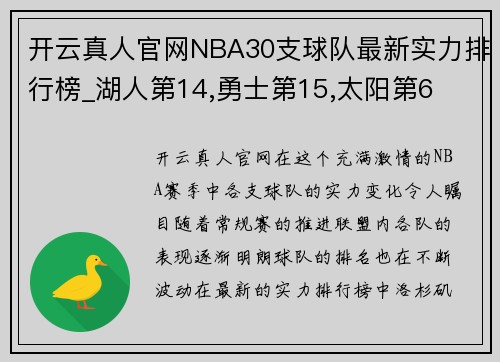 开云真人官网NBA30支球队最新实力排行榜_湖人第14,勇士第15,太阳第6

开云真人官网在这个充满激情的NBA赛季中各支球队的实力变化令人瞩目随着常规赛的推进联盟内各队的表现逐渐明朗球队的排名也在不断波动在最新的实力排行榜中洛杉矶